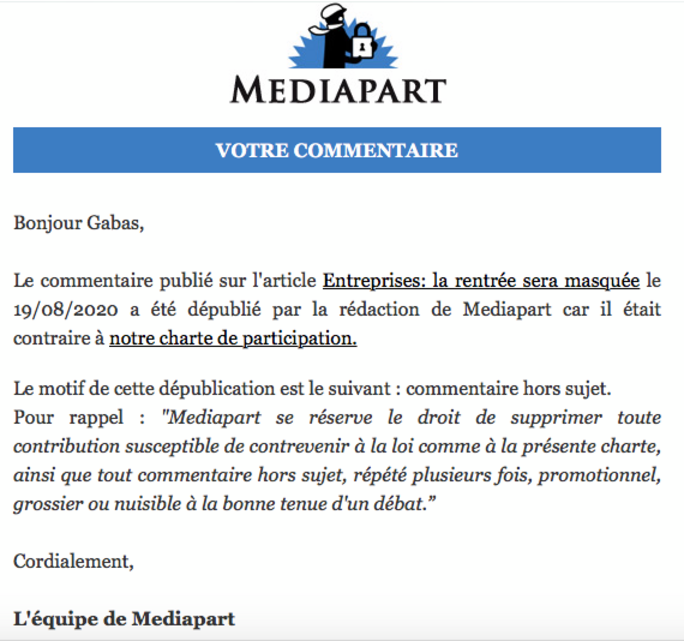 MEDIAPART

VOTRE COMMENTAIRE

Bonjour Gabas,

Le commentaire publié sur l'article Entreprises: la rentrée sera masquée le 19/08/2020 a été dépublié par la rédaction de Mediapart car il était contraire à notre charte de participation.

Le motif de cette dépublication est le suivant : commentaire hors sujet.
Pour rappel : "Mediapart se réserve le droit de supprimer toute contribution susceptible de contrevenir à la loi comme à la présente charte, ainsi que tout commentaire hors sujet, répété plusieurs fois, promotionnel, grossier ou nuisible à la bonne tenue d'un débat."

Cordialement,

L'équipe de Mediapart